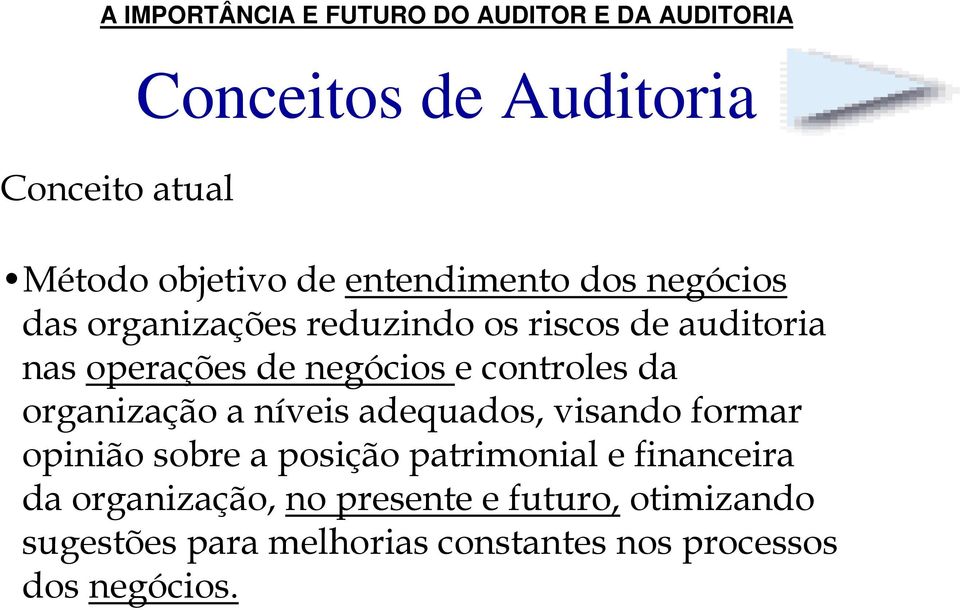 A IMPORTÂNCIA E FUTURO DO AUDITOR E DA AUDITORIA

Conceitos de Auditoria

Conceito atual

•Método objetivo de entendimento dos negócios das organizações reduzindo os riscos de auditoria nas operações de negócios e controles da organização a níveis adequados, visando formar opinião sobre a posição patrimonial e financeira da organização, no presente e futuro, otimizando sugestões para melhorias constantes nos processos dos negócios.